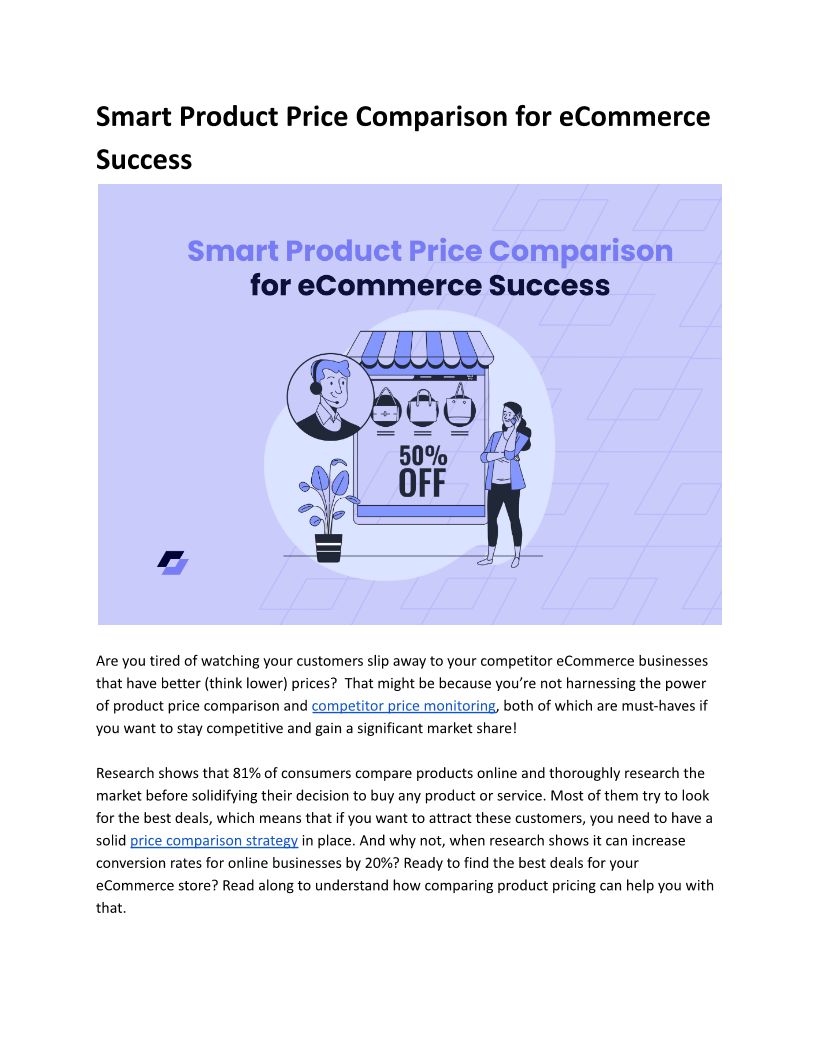 Smart Product Price Comparison for eCommerce Success

Smart Product Price Comparison
for eCommerce Success

50%
OFF

Are you tired of watching your customers slip away to your competitor eCommerce businesses that have better (think lower) prices? That might be because you're not harnessing the power of product price comparison and competitor price monitoring, both of which are must-haves if you want to stay competitive and gain a significant market share!

Research shows that 81% of consumers compare products online and thoroughly research the market before solidifying their decision to buy any product or service. Most of them try to look for the best deals, which means that if you want to attract these customers, you need to have a solid price comparison strategy in place. And why not, when research shows it can increase conversion rates for online businesses by 20%? Ready to find the best deals for your eCommerce store? Read along to understand how comparing product pricing can help you with that.